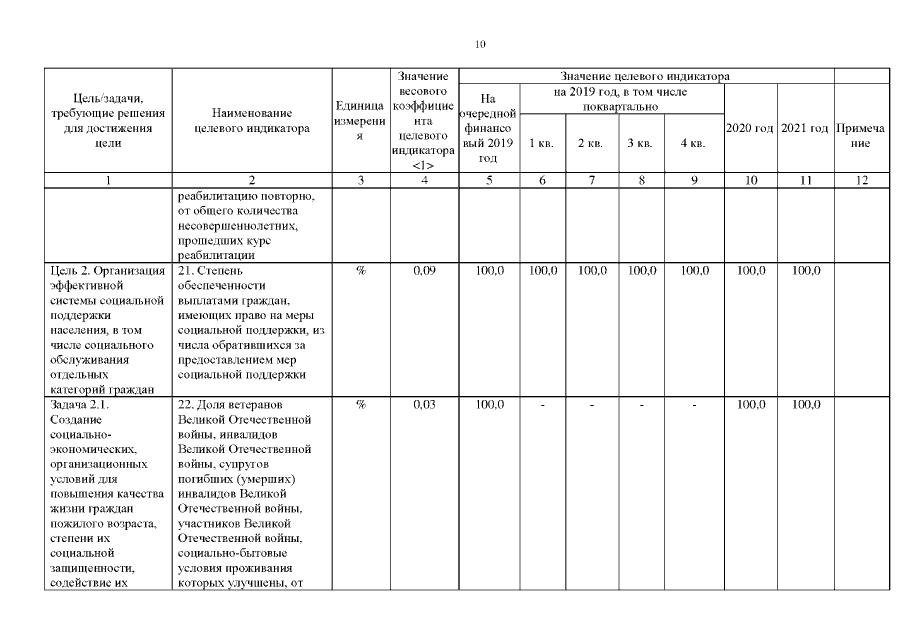 10

| Цель/задачи, требующие решения для достижения цели | Наименование целевого индикатора | Единица измерения | Значение весового коэффициента целевого индикатора <1> | Значение целевого индикатора: На очередной финансовый 2019 год | на 2019 год, в том числе поквартально: 1 кв. | 2 кв. | 3 кв. | 4 кв. | 2020 год | 2021 год | Примечание |
|---|---|---|---|---|---|---|---|---|---|---|---|
| 1 | 2 | 3 | 4 | 5 | 6 | 7 | 8 | 9 | 10 | 11 | 12 |
| | реабилитацию повторно, от общего количества несовершеннолетних, прошедших курс реабилитации | | | | | | | | | | |
| Цель 2. Организация эффективной системы социальной поддержки населения, в том числе социального обслуживания отдельных категорий граждан | 21. Степень обеспеченности выплатами граждан, имеющих право на меры социальной поддержки, из числа обратившихся за предоставлением мер социальной поддержки | % | 0,09 | 100,0 | 100,0 | 100,0 | 100,0 | 100,0 | 100,0 | 100,0 | |
| Задача 2.1. Создание социально-экономических, организационных условий для повышения качества жизни граждан пожилого возраста, степени их социальной защищенности, содействие их | 22. Доля ветеранов Великой Отечественной войны, инвалидов Великой Отечественной войны, супругов погибших (умерших) инвалидов Великой Отечественной войны, участников Великой Отечественной войны, социально-бытовые условия проживания которых улучшены, от | % | 0,03 | 100,0 | - | - | - | - | 100,0 | 100,0 | |